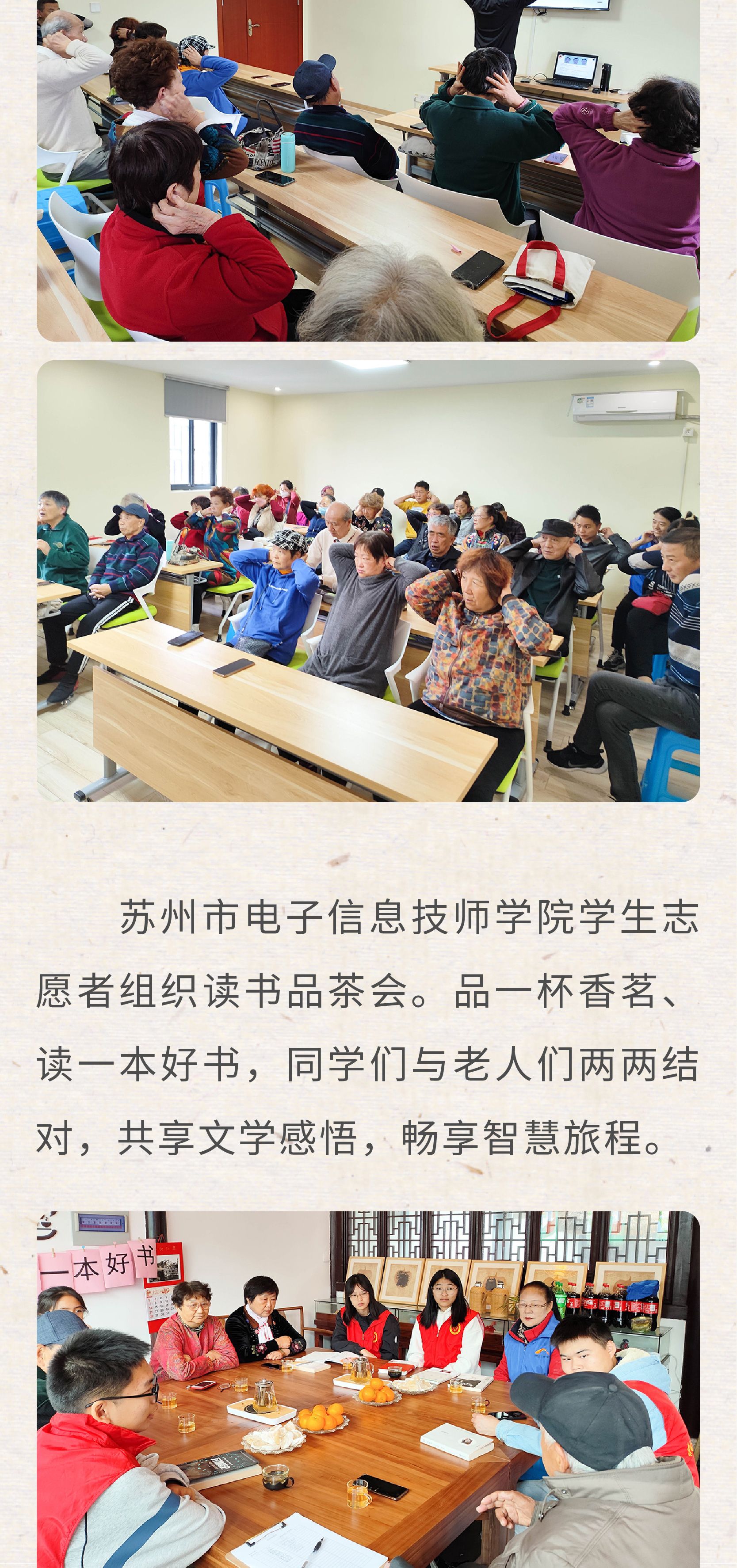 苏州市电子信息技师学院学生志愿者组织读书品茶会。品一杯香茗、读一本好书，同学们与老人们两两结对，共享文学感悟，畅享智慧旅程。

一本好书